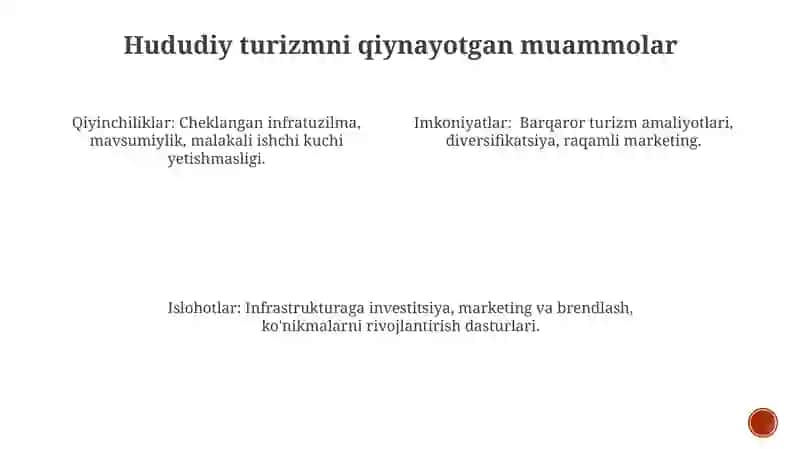 Hududiy turizmni qiynayotgan muammolar

Qiyinchiliklar: Cheklangan infratuzilma, mavsumiylik, malakali ishchi kuchi yetishmasligi.

Imkoniyatlar: Barqaror turizm amaliyotlari, diversifikatsiya, raqamli marketing.

Islohotlar: Infrastrukturaga investitsiya, marketing va brendlash, ko'nikmalarni rivojlantirish dasturlari.